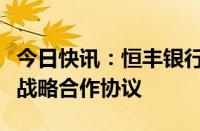 今日快讯：恒丰银行
战略合作协议